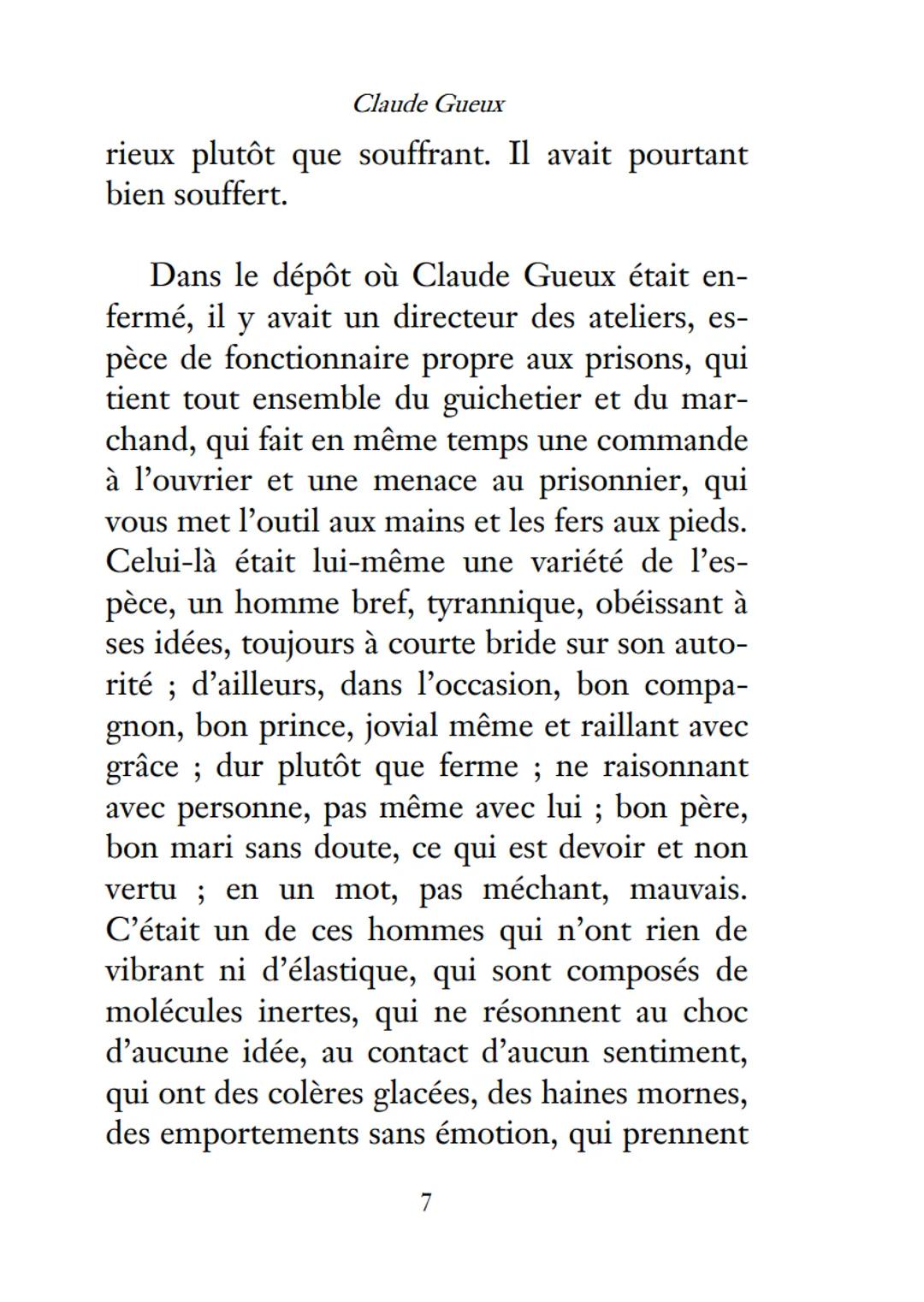 Claude Gueux

rieux plutôt que souffrant. Il avait pourtant bien souffert.

Dans le dépôt où Claude Gueux était enfermé, il y avait un directeur des ateliers, espèce de fonctionnaire propre aux prisons, qui tient tout ensemble du guichetier et du marchand, qui fait en même temps une commande à l'ouvrier et une menace au prisonnier, qui vous met l'outil aux mains et les fers aux pieds. Celui-là était lui-même une variété de l'espèce, un homme bref, tyrannique, obéissant à ses idées, toujours à courte bride sur son autorité ; d'ailleurs, dans l'occasion, bon compagnon, bon prince, jovial même et raillant avec grâce ; dur plutôt que ferme ; ne raisonnant avec personne, pas même avec lui ; bon père, bon mari sans doute, ce qui est devoir et non vertu ; en un mot, pas méchant, mauvais. C'était un de ces hommes qui n'ont rien de vibrant ni d'élastique, qui sont composés de molécules inertes, qui ne résonnent au choc d'aucune idée, au contact d'aucun sentiment, qui ont des colères glacées, des haines mornes, des emportements sans émotion, qui prennent

7